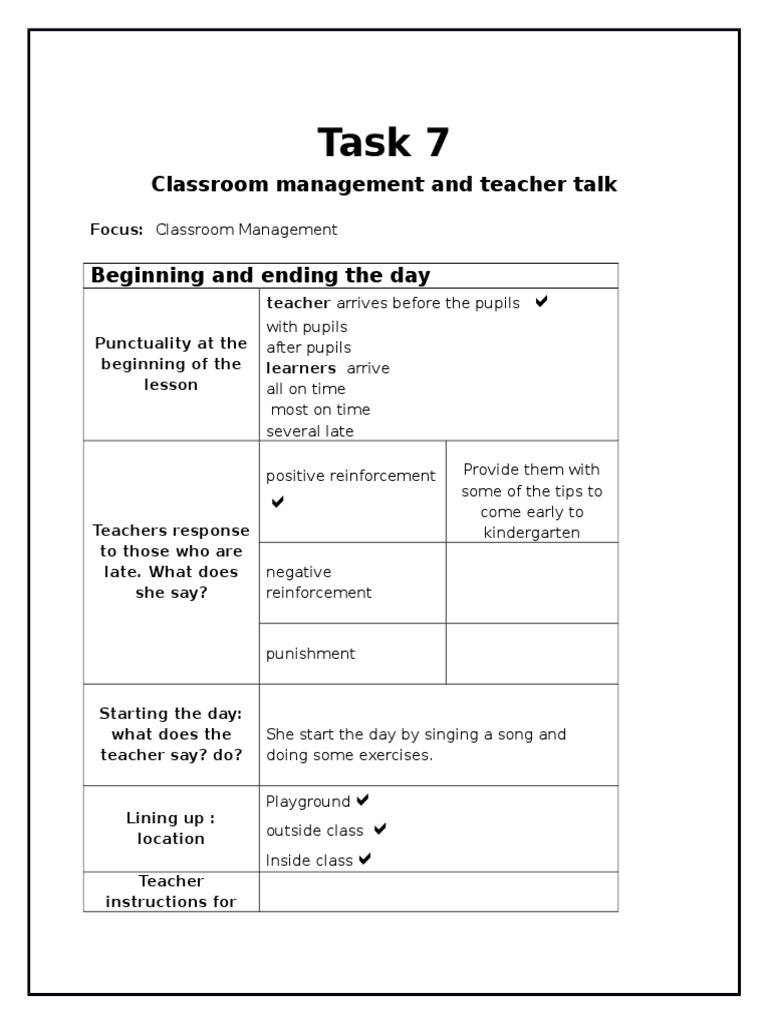 Task 7

Classroom management and teacher talk

Focus: Classroom Management

| Beginning and ending the day | | |
|---|---|---|
| Punctuality at the beginning of the lesson | teacher arrives before the pupils ✔ with pupils after pupils learners arrive all on time most on time several late | |
| Teachers response to those who are late. What does she say? | positive reinforcement ✔ | Provide them with some of the tips to come early to kindergarten |
| | negative reinforcement | |
| | punishment | |
| Starting the day: what does the teacher say? do? | She start the day by singing a song and doing some exercises. | |
| Lining up : location | Playground ✔ outside class ✔ Inside class ✔ | |
| Teacher instructions for | | |